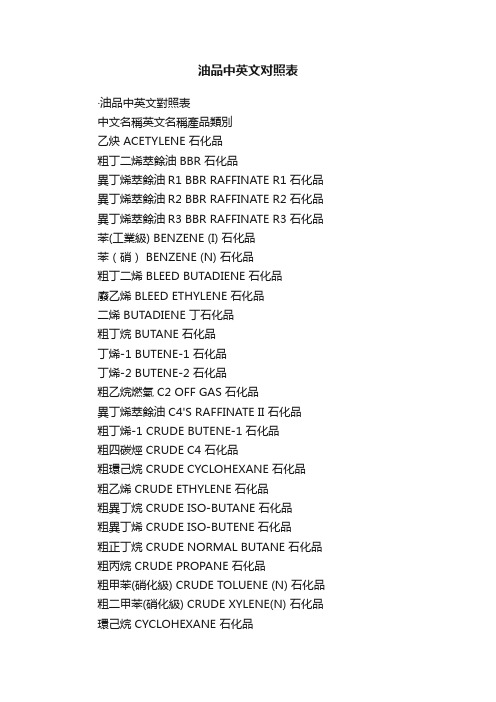 油品中英文对照表

·油品中英文對照表
中文名稱英文名稱產品類別
乙炔 ACETYLENE 石化品
粗丁二烯萃餘油 BBR 石化品
異丁烯萃餘油 R1 BBR RAFFINATE R1 石化品
異丁烯萃餘油 R2 BBR RAFFINATE R2 石化品
異丁烯萃餘油 R3 BBR RAFFINATE R3 石化品
苯(工業級) BENZENE (I) 石化品
苯（硝） BENZENE (N) 石化品
粗丁二烯 BLEED BUTADIENE 石化品
廢乙烯 BLEED ETHYLENE 石化品
二烯 BUTADIENE 丁石化品
粗丁烷 BUTANE 石化品
丁烯-1 BUTENE-1 石化品
丁烯-2 BUTENE-2 石化品
粗乙烷燃氣 C2 OFF GAS 石化品
異丁烯萃餘油 C4'S RAFFINATE II 石化品
粗丁烯-1 CRUDE BUTENE-1 石化品
粗四碳烴 CRUDE C4 石化品
粗環己烷 CRUDE CYCLOHEXANE 石化品
粗乙烯 CRUDE ETHYLENE 石化品
粗異丁烷 CRUDE ISO-BUTANE 石化品
粗異丁烯 CRUDE ISO-BUTENE 石化品
粗正丁烷 CRUDE NORMAL BUTANE 石化品
粗丙烷 CRUDE PROPANE 石化品
粗甲苯(硝化級) CRUDE TOLUENE (N) 石化品
粗二甲苯(硝化級) CRUDE XYLENE(N) 石化品
環己烷 CYCLOHEXANE 石化品